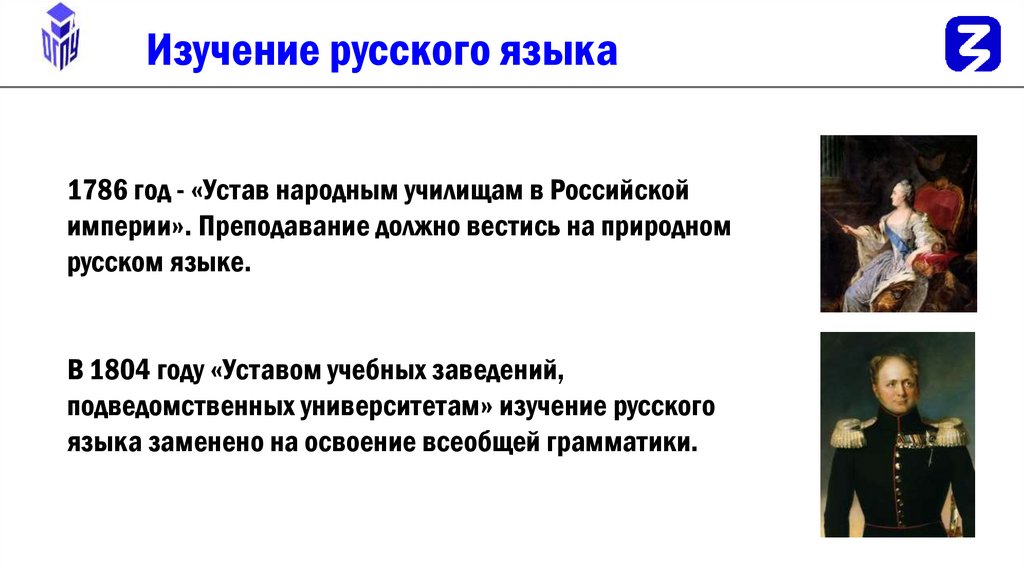 ОГПУ

Изучение русского языка

1786 год - «Устав народным училищам в Российской империи». Преподавание должно вестись на природном русском языке.

В 1804 году «Уставом учебных заведений, подведомственных университетам» изучение русского языка заменено на освоение всеобщей грамматики.